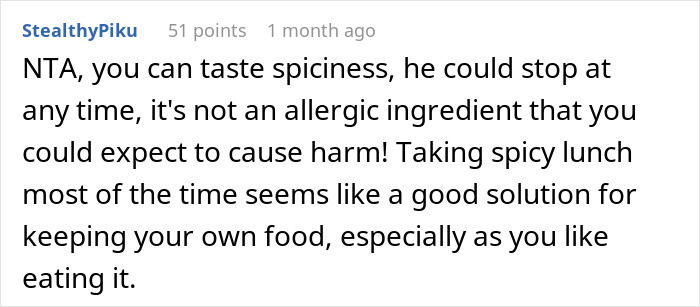 StealthyPiku 51 points 1 month ago

NTA, you can taste spiciness, he could stop at any time, it's not an allergic ingredient that you could expect to cause harm! Taking spicy lunch most of the time seems like a good solution for keeping your own food, especially as you like eating it.